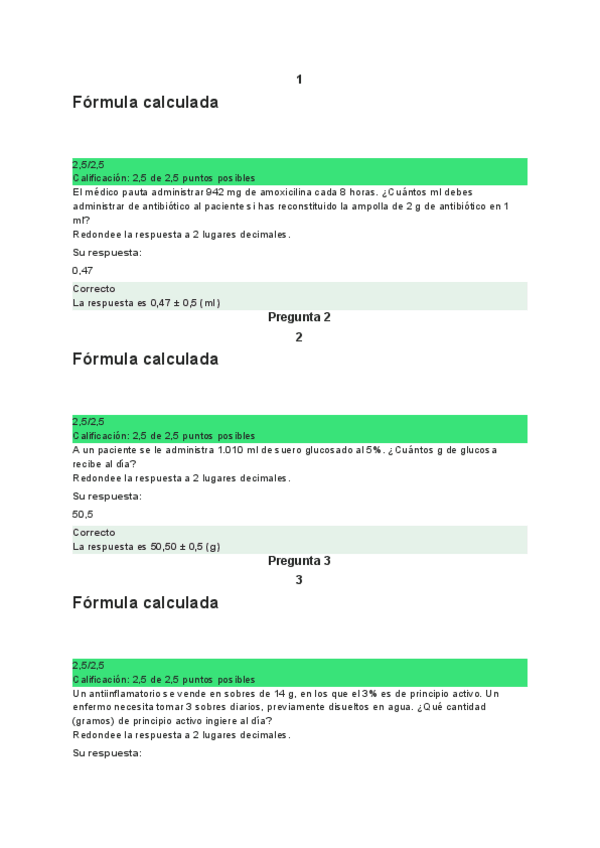 1

Fórmula calculada

2,5/2,5
Calificación: 2,5 de 2,5 puntos posibles
El médico pauta administrar 942 mg de amoxicilina cada 8 horas. ¿Cuántos ml debes administrar de antibiótico al paciente si has reconstituido la ampolla de 2 g de antibiótico en 1 ml?
Redondee la respuesta a 2 lugares decimales.

Su respuesta:

0,47

Correcto
La respuesta es 0,47 ± 0,5 (ml)

Pregunta 2

2

Fórmula calculada

2,5/2,5
Calificación: 2,5 de 2,5 puntos posibles
A un paciente se le administra 1.010 ml de suero glucosado al 5%. ¿Cuántos g de glucosa recibe al día?
Redondee la respuesta a 2 lugares decimales.

Su respuesta:

50,5

Correcto
La respuesta es 50,50 ± 0,5 (g)

Pregunta 3

3

Fórmula calculada

2,5/2,5
Calificación: 2,5 de 2,5 puntos posibles
Un antiinflamatorio se vende en sobres de 14 g, en los que el 3% es de principio activo. Un enfermo necesita tomar 3 sobres diarios, previamente disueltos en agua. ¿Qué cantidad (gramos) de principio activo ingiere al día?
Redondee la respuesta a 2 lugares decimales.

Su respuesta: